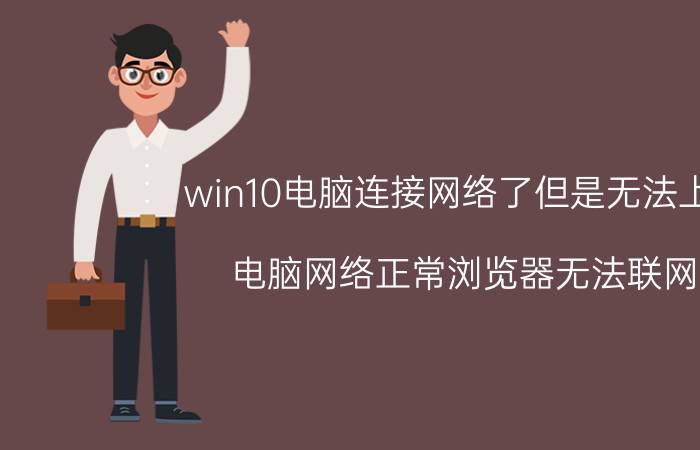 win10电脑连接网络了但是无法上

电脑网络正常浏览器无法联网